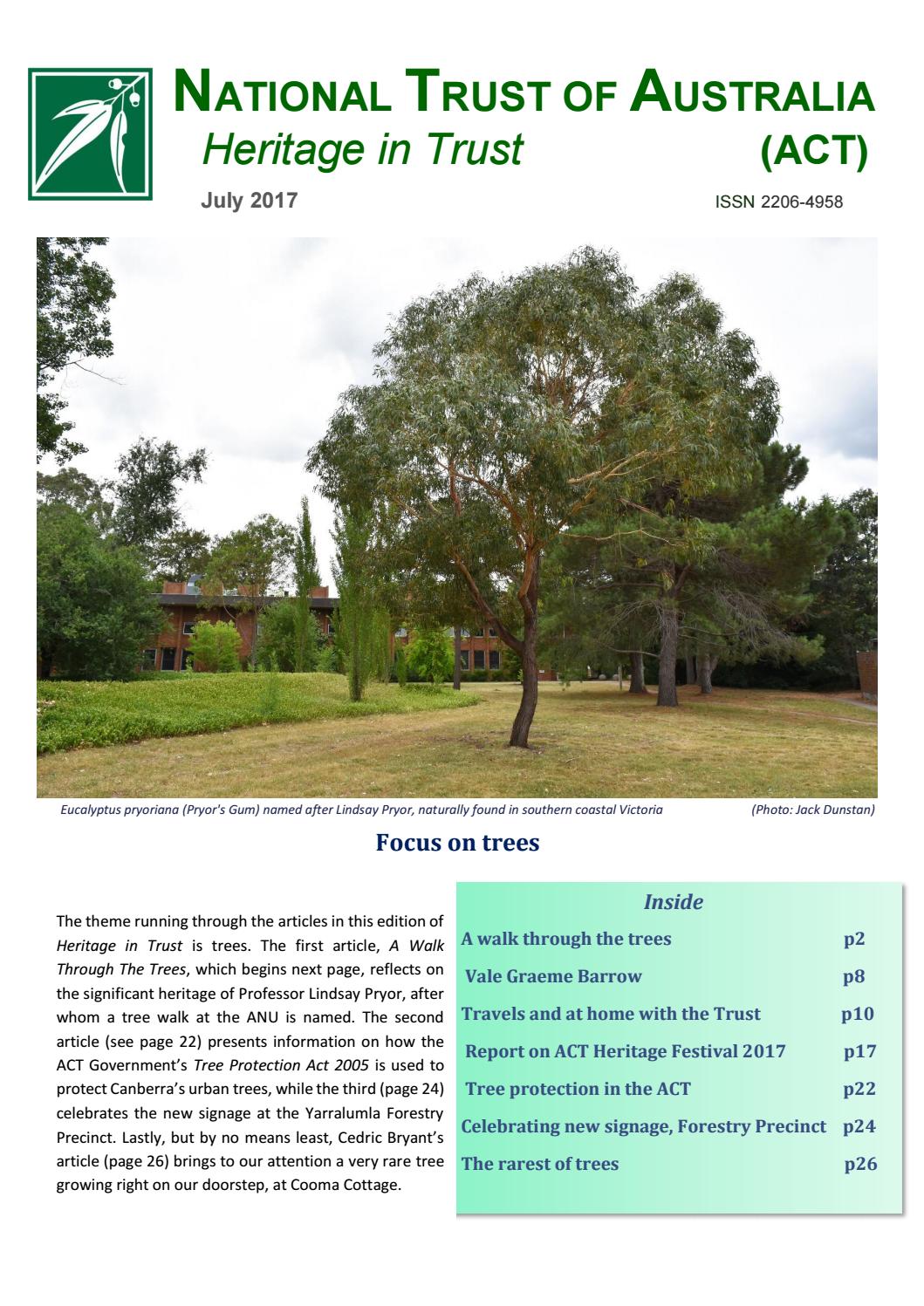 NATIONAL TRUST OF AUSTRALIA
Heritage in Trust (ACT)

July 2017 ISSN 2206-4958

Eucalyptus pryoriana (Pryor's Gum) named after Lindsay Pryor, naturally found in southern coastal Victoria (Photo: Jack Dunstan)

Focus on trees

The theme running through the articles in this edition of Heritage in Trust is trees. The first article, A Walk Through The Trees, which begins next page, reflects on the significant heritage of Professor Lindsay Pryor, after whom a tree walk at the ANU is named. The second article (see page 22) presents information on how the ACT Government's Tree Protection Act 2005 is used to protect Canberra's urban trees, while the third (page 24) celebrates the new signage at the Yarralumla Forestry Precinct. Lastly, but by no means least, Cedric Bryant's article (page 26) brings to our attention a very rare tree growing right on our doorstep, at Cooma Cottage.

Inside

| | |
|---|---|
| A walk through the trees | p2 |
| Vale Graeme Barrow | p8 |
| Travels and at home with the Trust | p10 |
| Report on ACT Heritage Festival 2017 | p17 |
| Tree protection in the ACT | p22 |
| Celebrating new signage, Forestry Precinct | p24 |
| The rarest of trees | p26 |